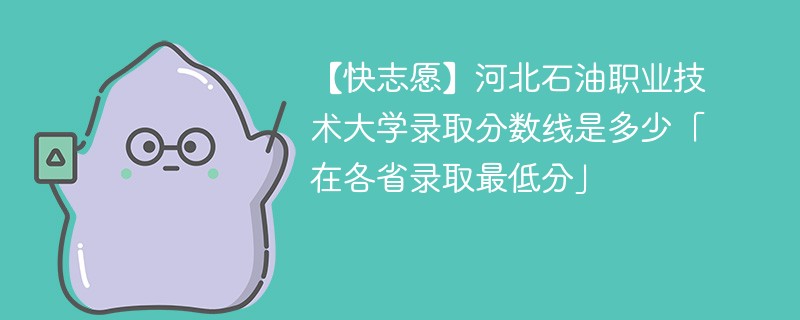 【快志愿】河北石油职业技术大学录取分数线是多少「在各省录取最低分」